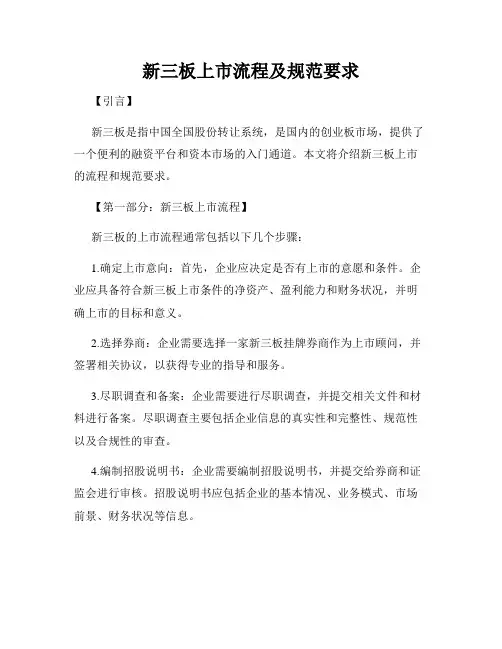 新三板上市流程及规范要求

【引言】

新三板是指中国全国股份转让系统，是国内的创业板市场，提供了一个便利的融资平台和资本市场的入门通道。本文将介绍新三板上市的流程和规范要求。

【第一部分：新三板上市流程】

新三板的上市流程通常包括以下几个步骤：

1.确定上市意向：首先，企业应决定是否有上市的意愿和条件。企业应具备符合新三板上市条件的净资产、盈利能力和财务状况，并明确上市的目标和意义。

2.选择券商：企业需要选择一家新三板挂牌券商作为上市顾问，并签署相关协议，以获得专业的指导和服务。

3.尽职调查和备案：企业需要进行尽职调查，并提交相关文件和材料进行备案。尽职调查主要包括企业信息的真实性和完整性、规范性以及合规性的审查。

4.编制招股说明书：企业需要编制招股说明书，并提交给券商和证监会进行审核。招股说明书应包括企业的基本情况、业务模式、市场前景、财务状况等信息。